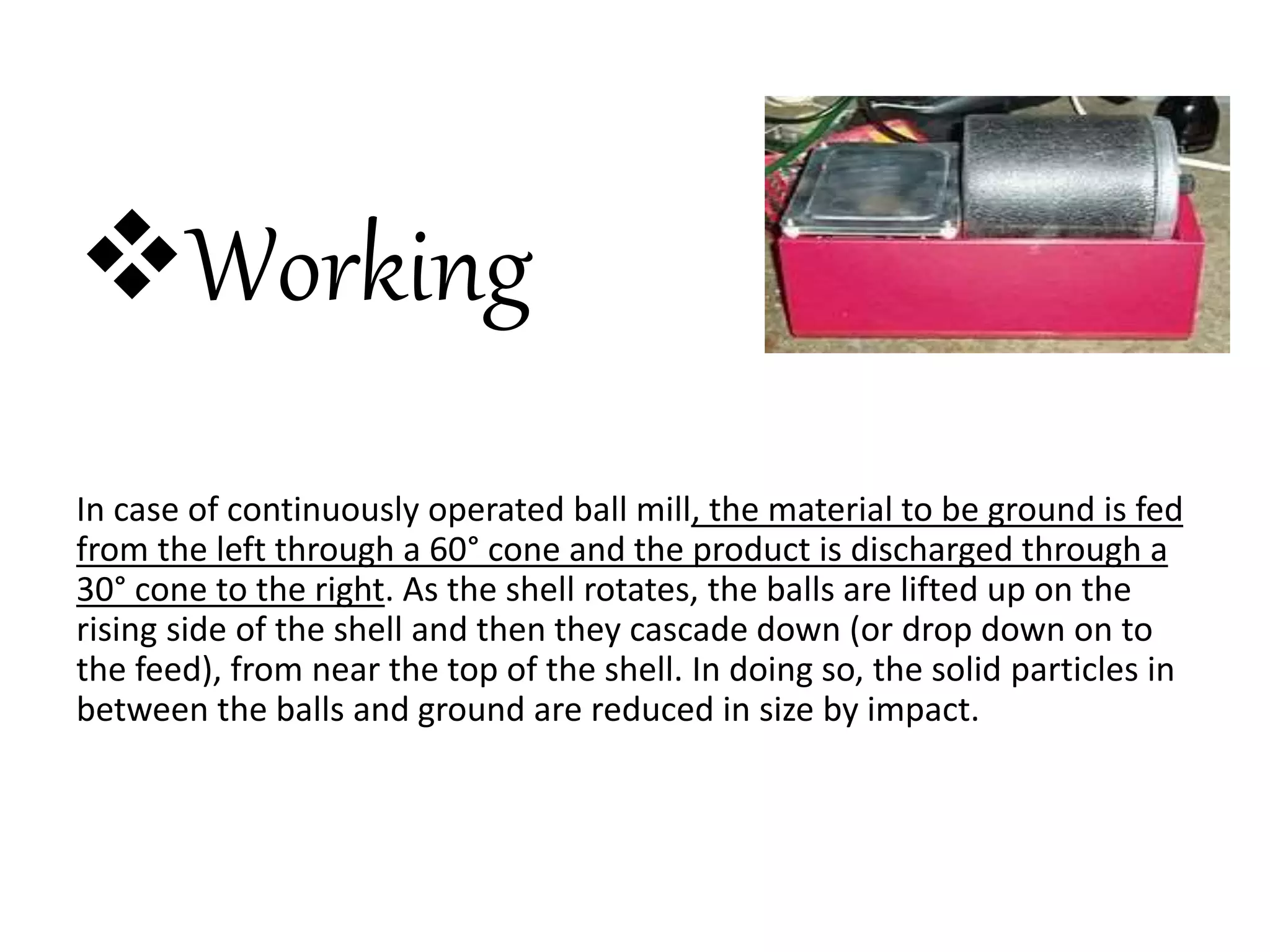 ❖Working

In case of continuously operated ball mill, the material to be ground is fed from the left through a 60° cone and the product is discharged through a 30° cone to the right. As the shell rotates, the balls are lifted up on the rising side of the shell and then they cascade down (or drop down on to the feed), from near the top of the shell. In doing so, the solid particles in between the balls and ground are reduced in size by impact.